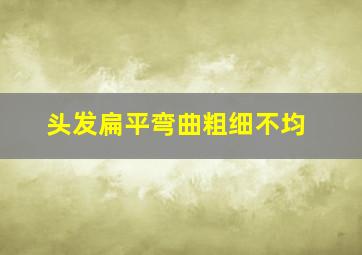 头发扁平弯曲粗细不均